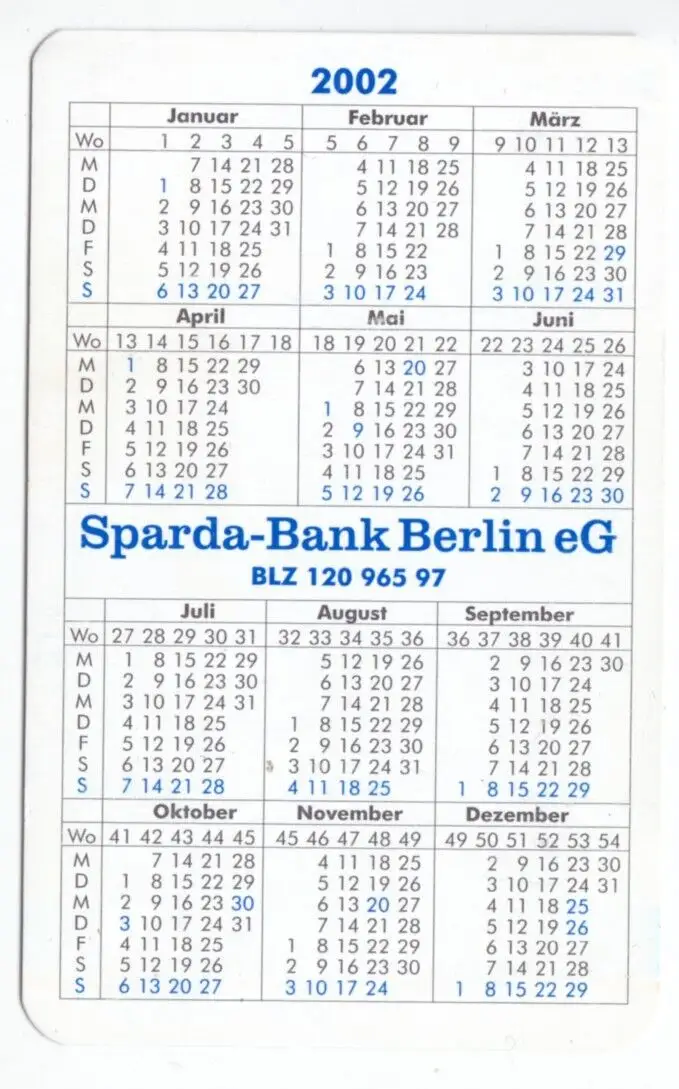 2002

| | Januar | Februar | März |
|---|---|---|---|
| Wo | 1 2 3 4 5 | 5 6 7 8 9 | 9 10 11 12 13 |
| M | 7 14 21 28 | 4 11 18 25 | 4 11 18 25 |
| D | 1 8 15 22 29 | 5 12 19 26 | 5 12 19 26 |
| M | 2 9 16 23 30 | 6 13 20 27 | 6 13 20 27 |
| D | 3 10 17 24 31 | 7 14 21 28 | 7 14 21 28 |
| F | 4 11 18 25 | 1 8 15 22 | 1 8 15 22 29 |
| S | 5 12 19 26 | 2 9 16 23 | 2 9 16 23 30 |
| S | 6 13 20 27 | 3 10 17 24 | 3 10 17 24 31 |

| | April | Mai | Juni |
|---|---|---|---|
| Wo | 13 14 15 16 17 18 | 18 19 20 21 22 | 22 23 24 25 26 |
| M | 1 8 15 22 29 | 6 13 20 27 | 3 10 17 24 |
| D | 2 9 16 23 30 | 7 14 21 28 | 4 11 18 25 |
| M | 3 10 17 24 | 1 8 15 22 29 | 5 12 19 26 |
| D | 4 11 18 25 | 2 9 16 23 30 | 6 13 20 27 |
| F | 5 12 19 26 | 3 10 17 24 31 | 7 14 21 28 |
| S | 6 13 20 27 | 4 11 18 25 | 1 8 15 22 29 |
| S | 7 14 21 28 | 5 12 19 26 | 2 9 16 23 30 |

Sparda-Bank Berlin eG
BLZ 120 965 97

| | Juli | August | September |
|---|---|---|---|
| Wo | 27 28 29 30 31 | 32 33 34 35 36 | 36 37 38 39 40 41 |
| M | 1 8 15 22 29 | 5 12 19 26 | 2 9 16 23 30 |
| D | 2 9 16 23 30 | 6 13 20 27 | 3 10 17 24 |
| M | 3 10 17 24 31 | 7 14 21 28 | 4 11 18 25 |
| D | 4 11 18 25 | 1 8 15 22 29 | 5 12 19 26 |
| F | 5 12 19 26 | 2 9 16 23 30 | 6 13 20 27 |
| S | 6 13 20 27 | 3 10 17 24 31 | 7 14 21 28 |
| S | 7 14 21 28 | 4 11 18 25 | 1 8 15 22 29 |

| | Oktober | November | Dezember |
|---|---|---|---|
| Wo | 41 42 43 44 45 | 45 46 47 48 49 | 49 50 51 52 53 54 |
| M | 7 14 21 28 | 4 11 18 25 | 2 9 16 23 30 |
| D | 1 8 15 22 29 | 5 12 19 26 | 3 10 17 24 31 |
| M | 2 9 16 23 30 | 6 13 20 27 | 4 11 18 25 |
| D | 3 10 17 24 31 | 7 14 21 28 | 5 12 19 26 |
| F | 4 11 18 25 | 1 8 15 22 29 | 6 13 20 27 |
| S | 5 12 19 26 | 2 9 16 23 30 | 7 14 21 28 |
| S | 6 13 20 27 | 3 10 17 24 | 1 8 15 22 29 |